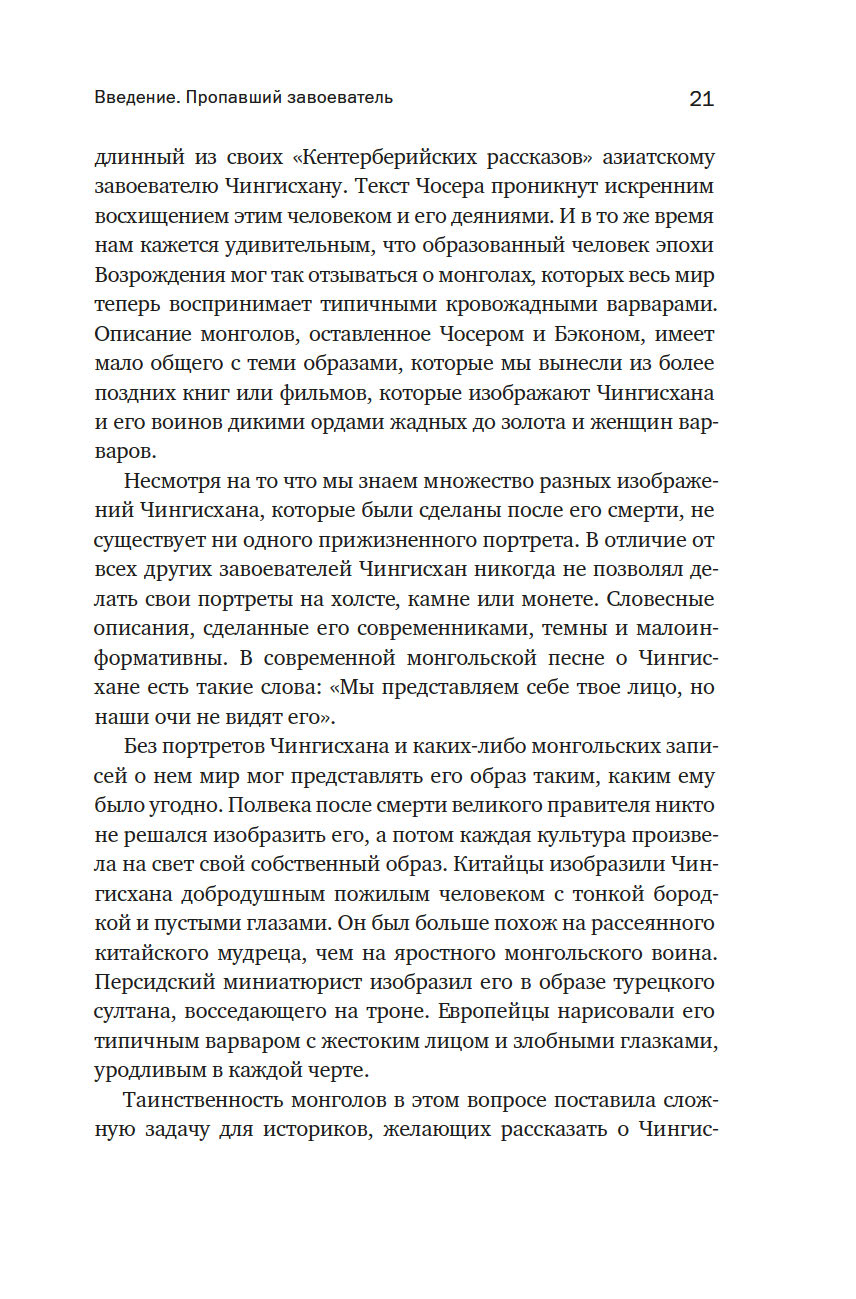 Введение. Пропавший завоеватель 21

длинный из своих «Кентерберийских рассказов» азиатскому завоевателю Чингисхану. Текст Чосера проникнут искренним восхищением этим человеком и его деяниями. И в то же время нам кажется удивительным, что образованный человек эпохи Возрождения мог так отзываться о монголах, которых весь мир теперь воспринимает типичными кровожадными варварами. Описание монголов, оставленное Чосером и Бэконом, имеет мало общего с теми образами, которые мы вынесли из более поздних книг или фильмов, которые изображают Чингисхана и его воинов дикими ордами жадных до золота и женщин варваров.

Несмотря на то что мы знаем множество разных изображений Чингисхана, которые были сделаны после его смерти, не существует ни одного прижизненного портрета. В отличие от всех других завоевателей Чингисхан никогда не позволял делать свои портреты на холсте, камне или монете. Словесные описания, сделанные его современниками, темны и малоинформативны. В современной монгольской песне о Чингисхане есть такие слова: «Мы представляем себе твое лицо, но наши очи не видят его».

Без портретов Чингисхана и каких-либо монгольских записей о нем мир мог представлять его образ таким, каким ему было угодно. Полвека после смерти великого правителя никто не решался изобразить его, а потом каждая культура произвела на свет свой собственный образ. Китайцы изобразили Чингисхана добродушным пожилым человеком с тонкой бородкой и пустыми глазами. Он был больше похож на рассеянного китайского мудреца, чем на яростного монгольского воина. Персидский миниатюрист изобразил его в образе турецкого султана, восседающего на троне. Европейцы нарисовали его типичным варваром с жестоким лицом и злобными глазками, уродливым в каждой черте.

Таинственность монголов в этом вопросе поставила сложную задачу для историков, желающих рассказать о Чингис-